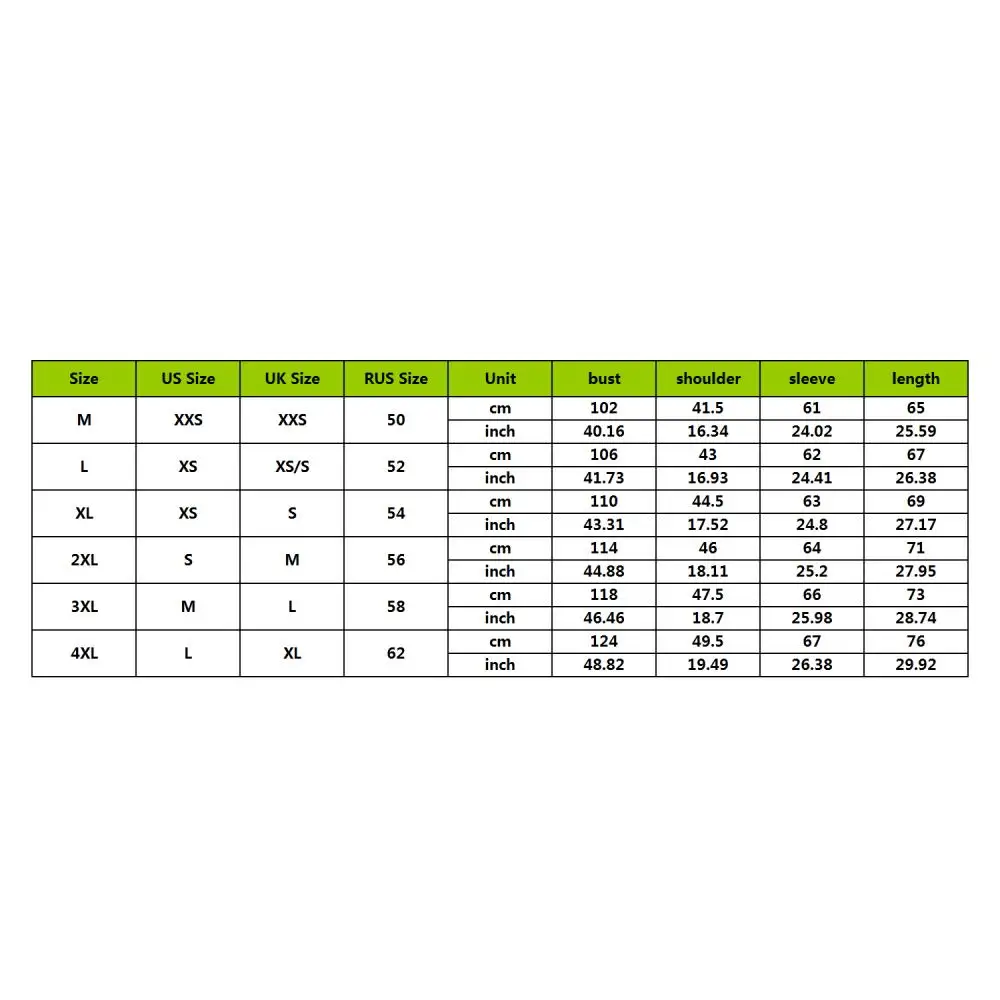 | Size | US Size | UK Size | RUS Size | Unit | bust | shoulder | sleeve | length |
|---|---|---|---|---|---|---|---|---|
| M | XXS | XXS | 50 | cm | 102 | 41.5 | 61 | 65 |
| | | | | inch | 40.16 | 16.34 | 24.02 | 25.59 |
| L | XS | XS/S | 52 | cm | 106 | 43 | 62 | 67 |
| | | | | inch | 41.73 | 16.93 | 24.41 | 26.38 |
| XL | XS | S | 54 | cm | 110 | 44.5 | 63 | 69 |
| | | | | inch | 43.31 | 17.52 | 24.8 | 27.17 |
| 2XL | S | M | 56 | cm | 114 | 46 | 64 | 71 |
| | | | | inch | 44.88 | 18.11 | 25.2 | 27.95 |
| 3XL | M | L | 58 | cm | 118 | 47.5 | 66 | 73 |
| | | | | inch | 46.46 | 18.7 | 25.98 | 28.74 |
| 4XL | L | XL | 62 | cm | 124 | 49.5 | 67 | 76 |
| | | | | inch | 48.82 | 19.49 | 26.38 | 29.92 |